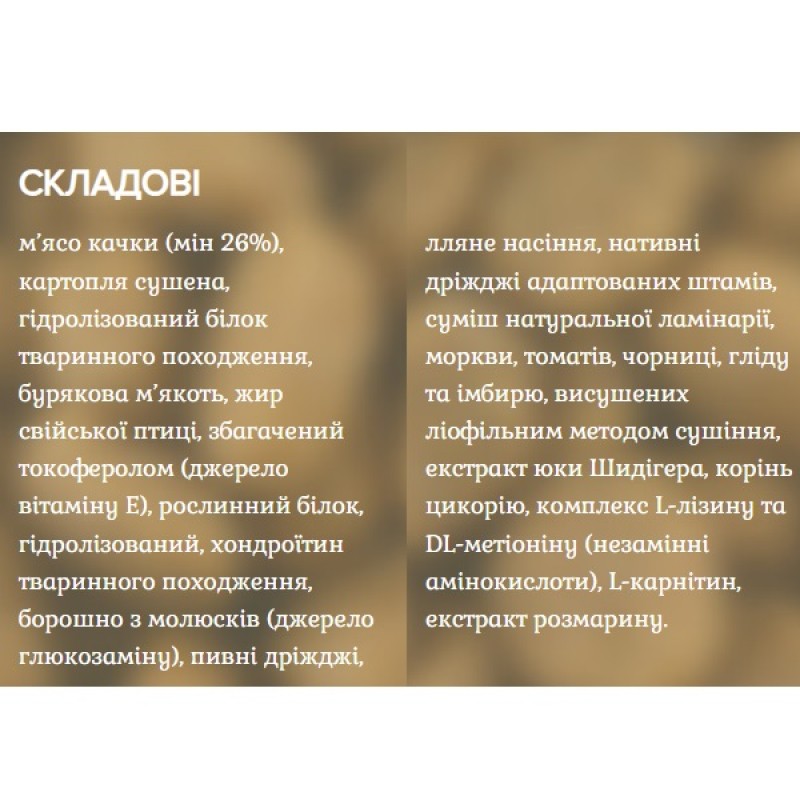 СКЛАДОВІ

м'ясо качки (мін 26%), картопля сушена, гідролізований білок тваринного походження, бурякова м'якоть, жир свійської птиці, збагачений токоферолом (джерело вітаміну Е), рослинний білок, гідролізований, хондроїтин тваринного походження, борошно з молюсків (джерело глюкозаміну), пивні дріжджі,

лляне насіння, нативні дріжджі адаптованих штамів, суміш натуральної ламінарії, моркви, томатів, чорниці, гліду та імбирю, висушених ліофільним методом сушіння, екстракт юки Шидігера, корінь цикорію, комплекс L-лізину та DL-метіоніну (незамінні амінокислоти), L-карнітин, екстракт розмарину.